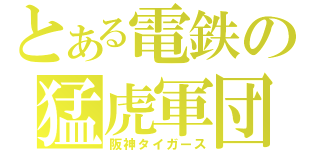 とある電鉄の
猛虎軍団
阪神タイガース